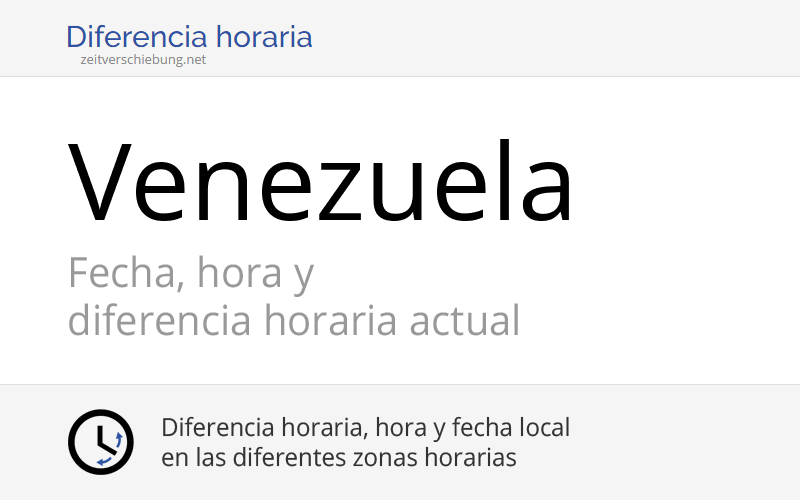 Diferencia horaria
zeitverschiebung.net

Venezuela

Fecha, hora y
diferencia horaria actual

Diferencia horaria, hora y fecha local
en las diferentes zonas horarias